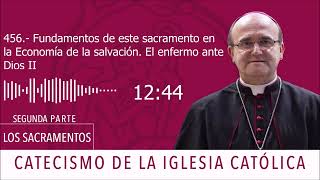 456.- Fundamentos de este sacramento en la Economía de la salvación. El enfermo ante Dios II

12:44

SEGUNDA PARTE

LOS SACRAMENTOS

CATECISMO DE LA IGLESIA CATÓLICA